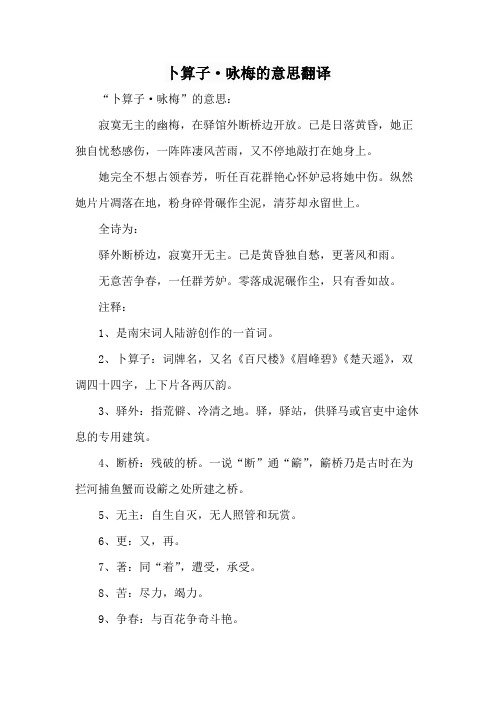 卜算子·咏梅的意思翻译

“卜算子·咏梅”的意思：

寂寞无主的幽梅，在驿馆外断桥边开放。已是日落黄昏，她正独自忧愁感伤，一阵阵凄风苦雨，又不停地敲打在她身上。

她完全不想占领春芳，听任百花群艳心怀妒忌将她中伤。纵然她片片凋落在地，粉身碎骨碾作尘泥，清芬却永留世上。

全诗为：

驿外断桥边，寂寞开无主。已是黄昏独自愁，更著风和雨。

无意苦争春，一任群芳妒。零落成泥碾作尘，只有香如故。

注释：

1、是南宋词人陆游创作的一首词。

2、卜算子：词牌名，又名《百尺楼》《眉峰碧》《楚天遥》，双调四十四字，上下片各两仄韵。

3、驿外：指荒僻、冷清之地。驿，驿站，供驿马或官吏中途休息的专用建筑。

4、断桥：残破的桥。一说“断”通“簖”，簖桥乃是古时在为拦河捕鱼蟹而设簖之处所建之桥。

5、无主：自生自灭，无人照管和玩赏。

6、更：又，再。

7、著：同“着”，遭受，承受。

8、苦：尽力，竭力。

9、争春：与百花争奇斗艳。